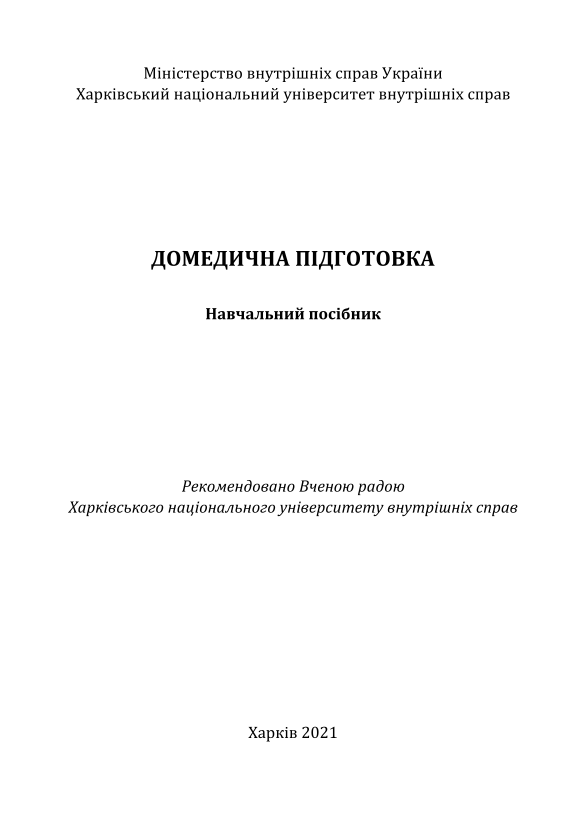 Міністерство внутрішніх справ України
Харківський національний університет внутрішніх справ

ДОМЕДИЧНА ПІДГОТОВКА

Навчальний посібник

Рекомендовано Вченою радою
Харківського національного університету внутрішніх справ

Харків 2021